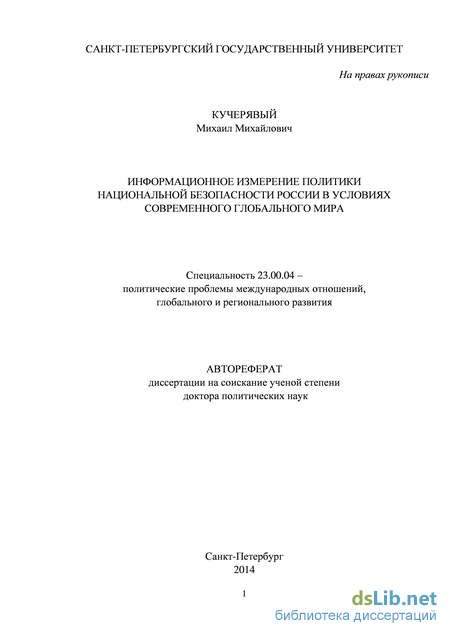 САНКТ-ПЕТЕРБУРГСКИЙ ГОСУДАРСТВЕННЫЙ УНИВЕРСИТЕТ

На правах рукописи

КУЧЕРЯВЫЙ
Михаил Михайлович

ИНФОРМАЦИОННОЕ ИЗМЕРЕНИЕ ПОЛИТИКИ НАЦИОНАЛЬНОЙ БЕЗОПАСНОСТИ РОССИИ В УСЛОВИЯХ СОВРЕМЕННОГО ГЛОБАЛЬНОГО МИРА

Специальность 23.00.04 – политические проблемы международных отношений, глобального и регионального развития

АВТОРЕФЕРАТ
диссертации на соискание ученой степени доктора политических наук

Санкт-Петербург
2014

1

dsLib.net
библиотека диссертаций